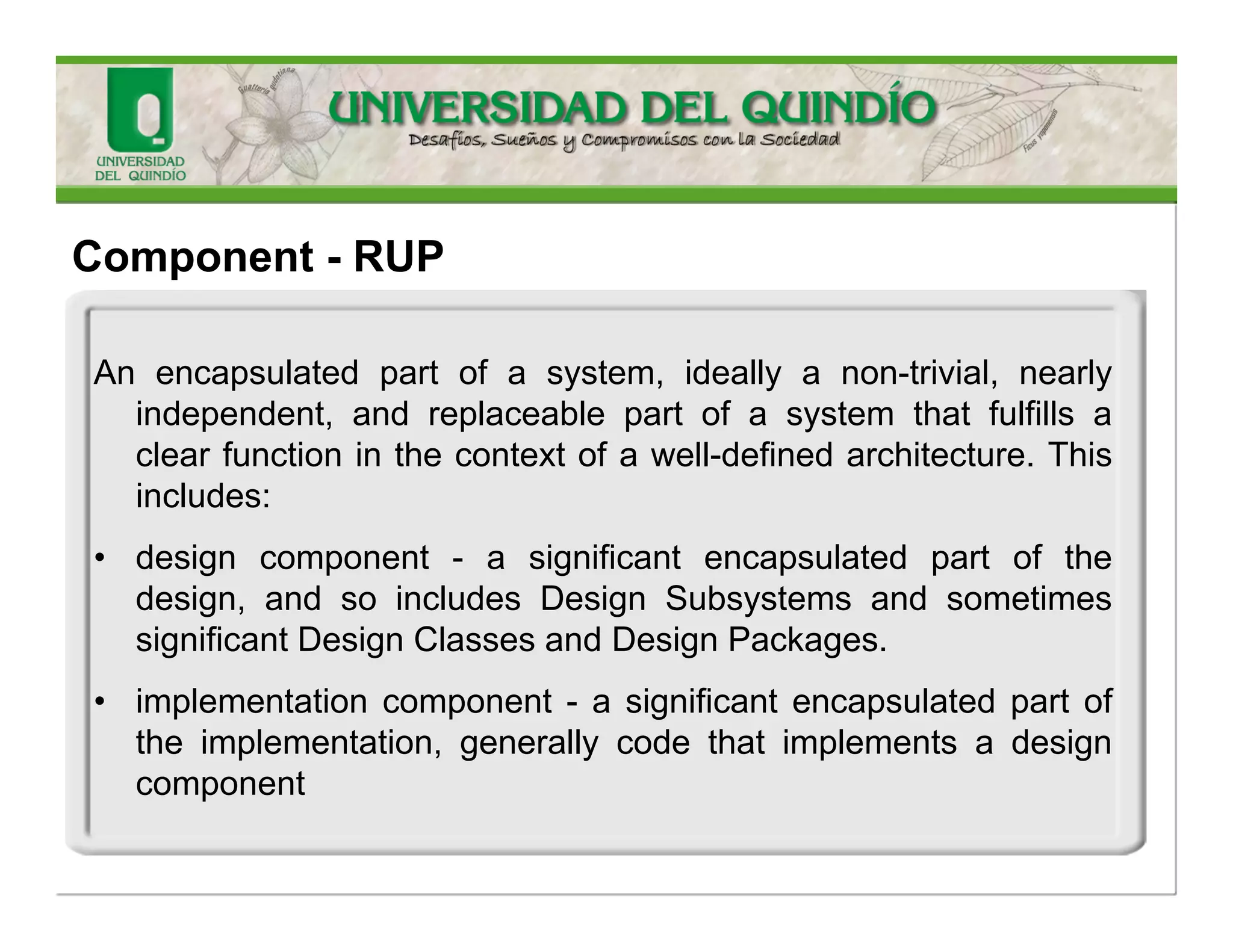 UNIVERSIDAD DEL QUINDÍO

Guatteria goudotiana

UNIVERSIDAD DEL QUINDÍO
Desafíos, Sueños y Compromisos con la Sociedad

Ficus yoponensis

Component - RUP

An encapsulated part of a system, ideally a non-trivial, nearly independent, and replaceable part of a system that fulfills a clear function in the context of a well-defined architecture. This includes:

• design component - a significant encapsulated part of the design, and so includes Design Subsystems and sometimes significant Design Classes and Design Packages.

• implementation component - a significant encapsulated part of the implementation, generally code that implements a design component